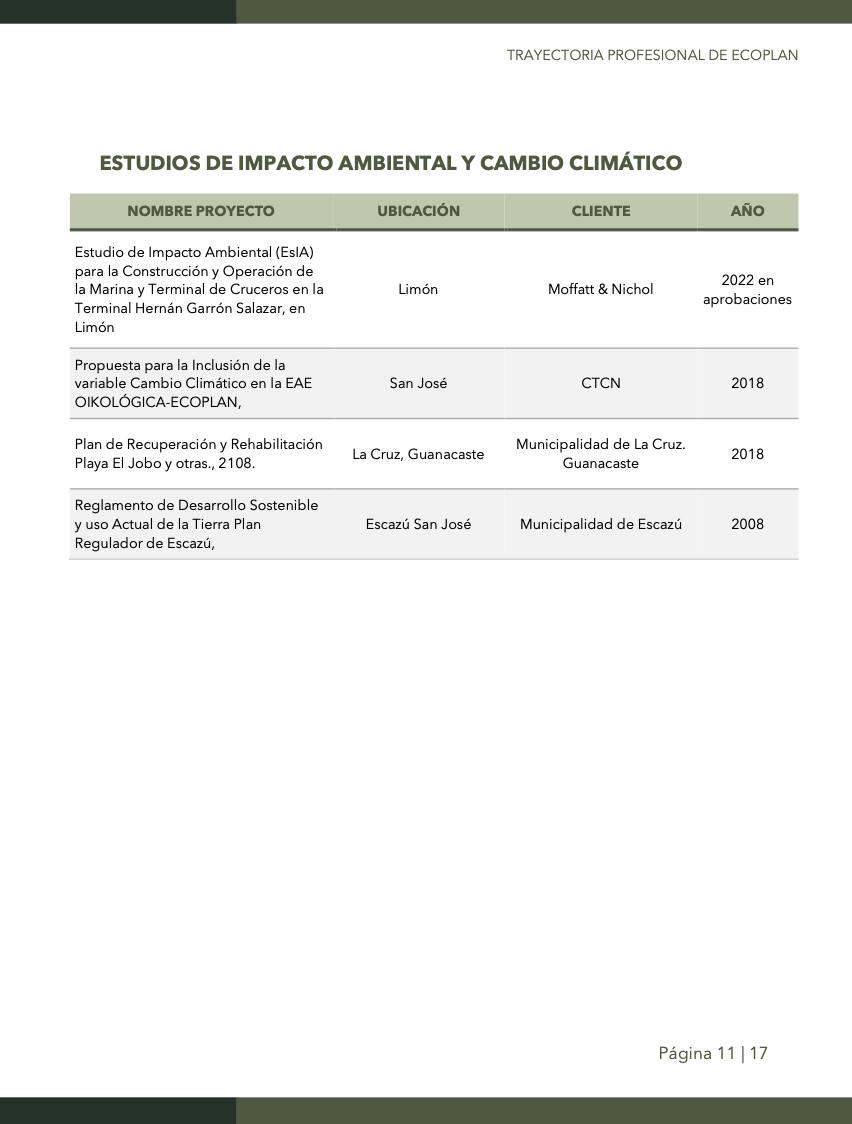 TRAYECTORIA PROFESIONAL DE ECOPLAN

ESTUDIOS DE IMPACTO AMBIENTAL Y CAMBIO CLIMÁTICO

| NOMBRE PROYECTO | UBICACIÓN | CLIENTE | AÑO |
|---|---|---|---|
| Estudio de Impacto Ambiental (EsIA) para la Construcción y Operación de la Marina y Terminal de Cruceros en la Terminal Hernán Garrón Salazar, en Limón | Limón | Moffatt & Nichol | 2022 en aprobaciones |
| Propuesta para la Inclusión de la variable Cambio Climático en la EAE OIKOLÓGICA-ECOPLAN, | San José | CTCN | 2018 |
| Plan de Recuperación y Rehabilitación Playa El Jobo y otras., 2108. | La Cruz, Guanacaste | Municipalidad de La Cruz. Guanacaste | 2018 |
| Reglamento de Desarrollo Sostenible y uso Actual de la Tierra Plan Regulador de Escazú, | Escazú San José | Municipalidad de Escazú | 2008 |

Página 11 | 17